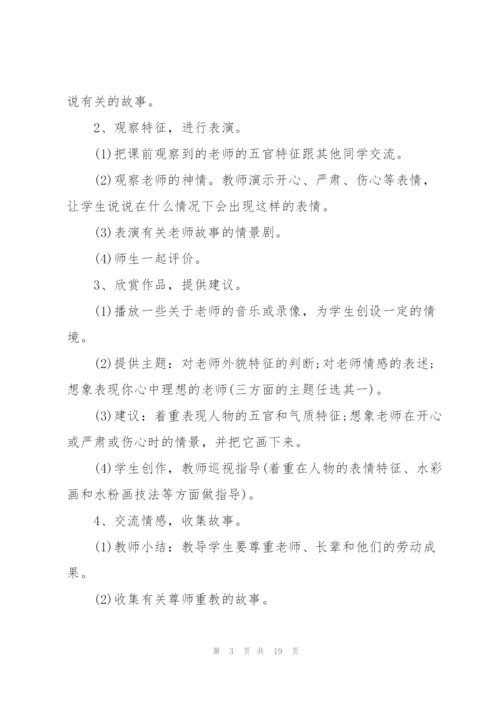 说有关的故事。

2、观察特征，进行表演。

(1)把课前观察到的老师的五官特征跟其他同学交流。

(2)观察老师的神情。教师演示开心、严肃、伤心等表情，让学生说说在什么情况下会出现这样的表情。

(3)表演有关老师故事的情景剧。

(4)师生一起评价。

3、欣赏作品，提供建议。

(1)播放一些关于老师的音乐或录像，为学生创设一定的情境。

(2)提供主题：对老师外貌特征的判断;对老师情感的表述;想象表现你心中理想的老师(三方面的主题任选其一)。

(3)建议：着重表现人物的五官和气质特征;想象老师在开心或严肃或伤心时的情景，并把它画下来。

(4)学生创作，教师巡视指导(着重在人物的表情特征、水彩画和水粉画技法等方面做指导)。

4、交流情感，收集故事。

(1)教师小结：教导学生要尊重老师、长辈和他们的劳动成果。

(2)收集有关尊师重教的故事。

第 3 页 共 19 页